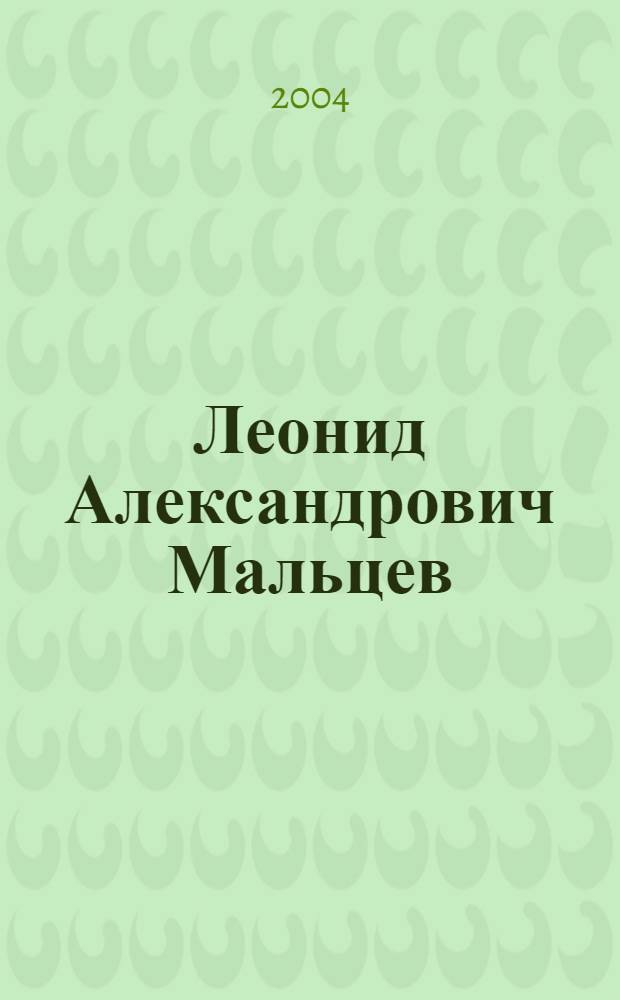 2004

Леонид Александрович Мальцев